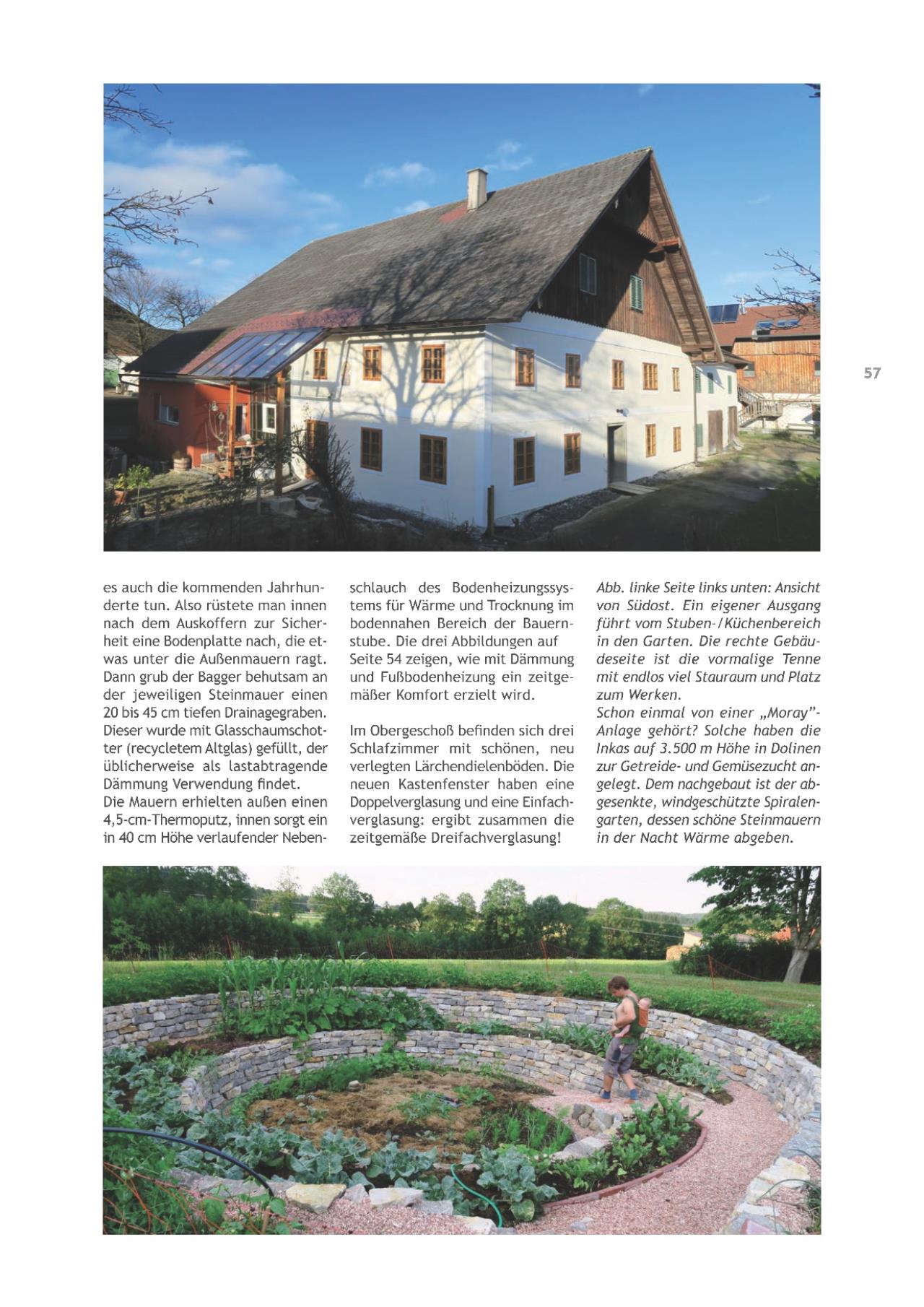 57

es auch die kommenden Jahrhunderte tun. Also rüstete man innen nach dem Auskoffern zur Sicherheit eine Bodenplatte nach, die etwas unter die Außenmauern ragt. Dann grub der Bagger behutsam an der jeweiligen Steinmauer einen 20 bis 45 cm tiefen Drainagegraben. Dieser wurde mit Glasschaumschotter (recycletem Altglas) gefüllt, der üblicherweise als lastabtragende Dämmung Verwendung findet.
Die Mauern erhielten außen einen 4,5-cm-Thermoputz, innen sorgt ein in 40 cm Höhe verlaufender Nebenschlauch des Bodenheizungssystems für Wärme und Trocknung im bodennahen Bereich der Bauernstube. Die drei Abbildungen auf Seite 54 zeigen, wie mit Dämmung und Fußbodenheizung ein zeitgemäßer Komfort erzielt wird.

Im Obergeschoß befinden sich drei Schlafzimmer mit schönen, neu verlegten Lärchendielenböden. Die neuen Kastenfenster haben eine Doppelverglasung und eine Einfachverglasung: ergibt zusammen die zeitgemäße Dreifachverglasung!

Abb. linke Seite links unten: Ansicht von Südost. Ein eigener Ausgang führt vom Stuben-/Küchenbereich in den Garten. Die rechte Gebäudeseite ist die vormalige Tenne mit endlos viel Stauraum und Platz zum Werken.
Schon einmal von einer „Moray"-Anlage gehört? Solche haben die Inkas auf 3.500 m Höhe in Dolinen zur Getreide- und Gemüsezucht angelegt. Dem nachgebaut ist der abgesenkte, windgeschützte Spiralengarten, dessen schöne Steinmauern in der Nacht Wärme abgeben.